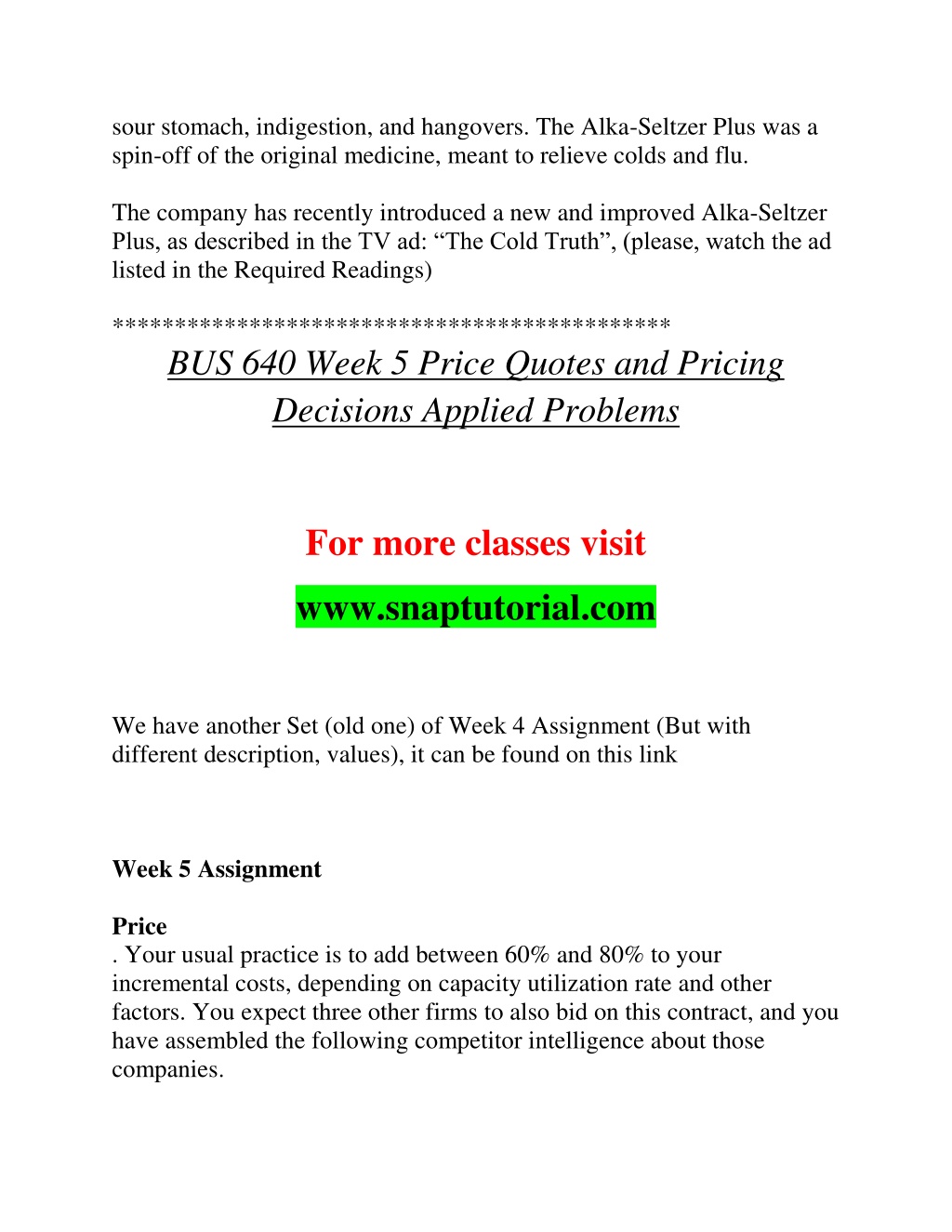 sour stomach, indigestion, and hangovers. The Alka-Seltzer Plus was a spin-off of the original medicine, meant to relieve colds and flu.

The company has recently introduced a new and improved Alka-Seltzer Plus, as described in the TV ad: “The Cold Truth”, (please, watch the ad listed in the Required Readings)

*******************************************
BUS 640 Week 5 Price Quotes and Pricing Decisions Applied Problems

For more classes visit

www.snaptutorial.com

We have another Set (old one) of Week 4 Assignment (But with different description, values), it can be found on this link

Week 5 Assignment

Price
. Your usual practice is to add between 60% and 80% to your incremental costs, depending on capacity utilization rate and other factors. You expect three other firms to also bid on this contract, and you have assembled the following competitor intelligence about those companies.